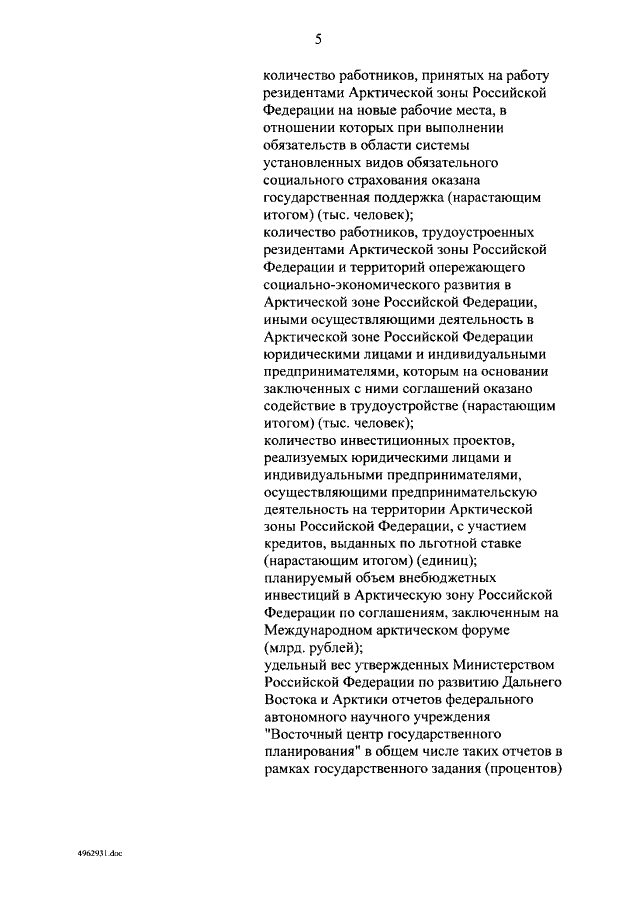 5

количество работников, принятых на работу резидентами Арктической зоны Российской Федерации на новые рабочие места, в отношении которых при выполнении обязательств в области системы установленных видов обязательного социального страхования оказана государственная поддержка (нарастающим итогом) (тыс. человек);
количество работников, трудоустроенных резидентами Арктической зоны Российской Федерации и территорий опережающего социально-экономического развития в Арктической зоне Российской Федерации, иными осуществляющими деятельность в Арктической зоне Российской Федерации юридическими лицами и индивидуальными предпринимателями, которым на основании заключенных с ними соглашений оказано содействие в трудоустройстве (нарастающим итогом) (тыс. человек);
количество инвестиционных проектов, реализуемых юридическими лицами и индивидуальными предпринимателями, осуществляющими предпринимательскую деятельность на территории Арктической зоны Российской Федерации, с участием кредитов, выданных по льготной ставке (нарастающим итогом) (единиц);
планируемый объем внебюджетных инвестиций в Арктическую зону Российской Федерации по соглашениям, заключенным на Международном арктическом форуме (млрд. рублей);
удельный вес утвержденных Министерством Российской Федерации по развитию Дальнего Востока и Арктики отчетов федерального автономного научного учреждения "Восточный центр государственного планирования" в общем числе таких отчетов в рамках государственного задания (процентов)

4962931.doc